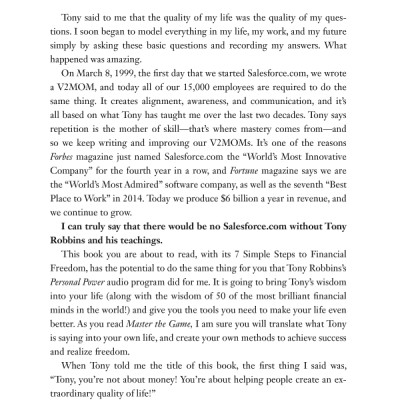 Tony said to me that the quality of my life was the quality of my questions. I soon began to model everything in my life, my work, and my future simply by asking these basic questions and recording my answers. What happened was amazing.

On March 8, 1999, the first day that we started Salesforce.com, we wrote a V2MOM, and today all of our 15,000 employees are required to do the same thing. It creates alignment, awareness, and communication, and it's all based on what Tony has taught me over the last two decades. Tony says repetition is the mother of skill—that's where mastery comes from—and so we keep writing and improving our V2MOMs. It's one of the reasons Forbes magazine just named Salesforce.com the "World's Most Innovative Company" for the fourth year in a row, and Fortune magazine says we are the "World's Most Admired" software company, as well as the seventh "Best Place to Work" in 2014. Today we produce $6 billion a year in revenue, and we continue to grow.

I can truly say that there would be no Salesforce.com without Tony Robbins and his teachings.

This book you are about to read, with its 7 Simple Steps to Financial Freedom, has the potential to do the same thing for you that Tony Robbins's Personal Power audio program did for me. It is going to bring Tony's wisdom into your life (along with the wisdom of 50 of the most brilliant financial minds in the world!) and give you the tools you need to make your life even better. As you read Master the Game, I am sure you will translate what Tony is saying into your own life, and create your own methods to achieve success and realize freedom.

When Tony told me the title of this book, the first thing I said was, "Tony, you're not about money! You're about helping people create an extraordinary quality of life!"